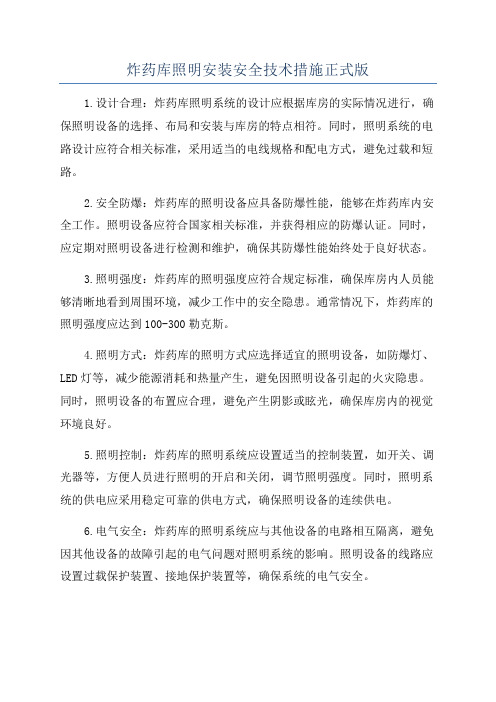 炸药库照明安装安全技术措施正式版

1.设计合理：炸药库照明系统的设计应根据库房的实际情况进行，确保照明设备的选择、布局和安装与库房的特点相符。同时，照明系统的电路设计应符合相关标准，采用适当的电线规格和配电方式，避免过载和短路。

2.安全防爆：炸药库的照明设备应具备防爆性能，能够在炸药库内安全工作。照明设备应符合国家相关标准，并获得相应的防爆认证。同时，应定期对照明设备进行检测和维护，确保其防爆性能始终处于良好状态。

3.照明强度：炸药库的照明强度应符合规定标准，确保库房内人员能够清晰地看到周围环境，减少工作中的安全隐患。通常情况下，炸药库的照明强度应达到100-300勒克斯。

4.照明方式：炸药库的照明方式应选择适宜的照明设备，如防爆灯、LED灯等，减少能源消耗和热量产生，避免因照明设备引起的火灾隐患。同时，照明设备的布置应合理，避免产生阴影或眩光，确保库房内的视觉环境良好。

5.照明控制：炸药库的照明系统应设置适当的控制装置，如开关、调光器等，方便人员进行照明的开启和关闭，调节照明强度。同时，照明系统的供电应采用稳定可靠的供电方式，确保照明设备的连续供电。

6.电气安全：炸药库的照明系统应与其他设备的电路相互隔离，避免因其他设备的故障引起的电气问题对照明系统的影响。照明设备的线路应设置过载保护装置、接地保护装置等，确保系统的电气安全。